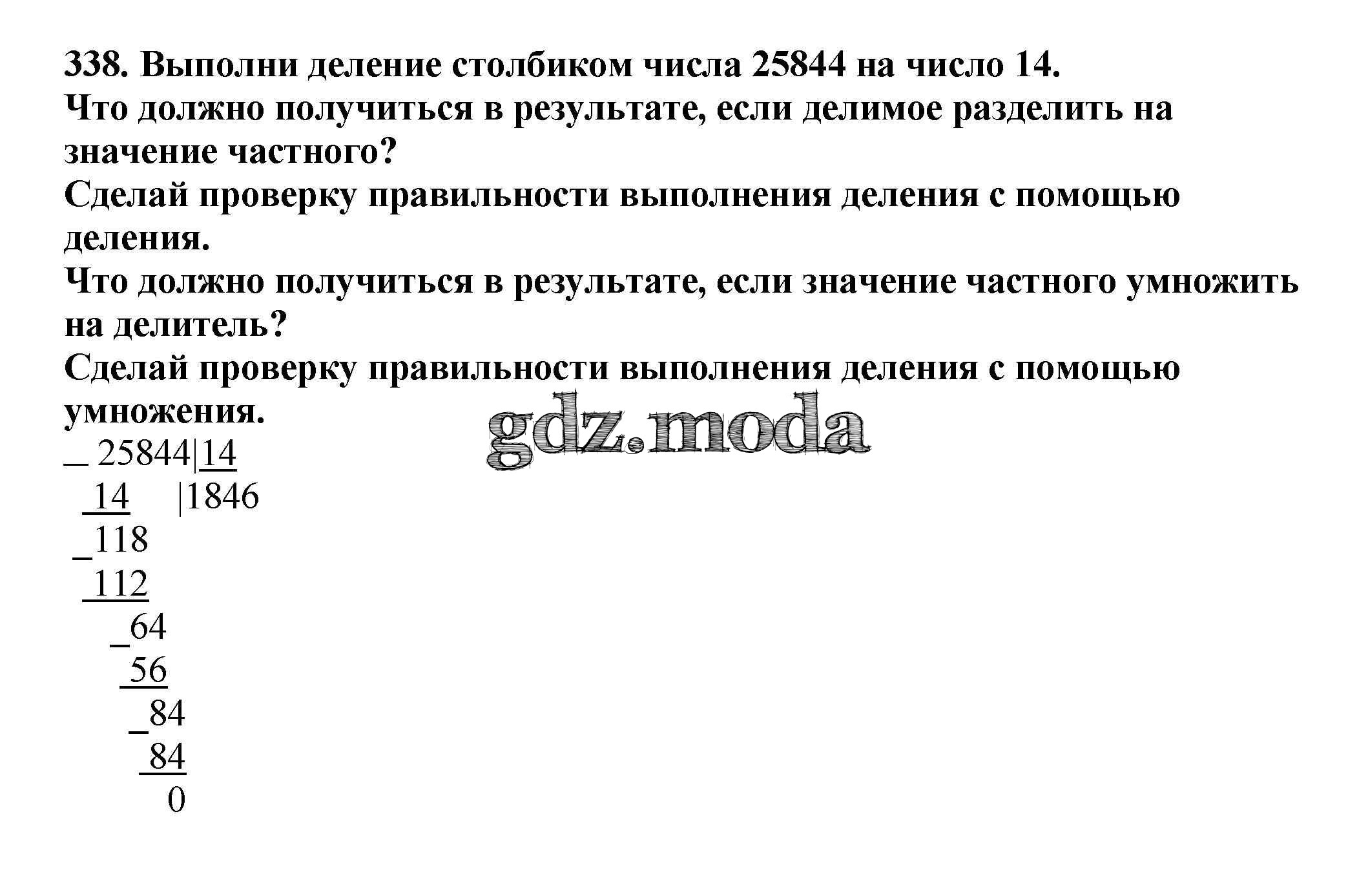 338. Выполни деление столбиком числа 25844 на число 14.
Что должно получиться в результате, если делимое разделить на значение частного?
Сделай проверку правильности выполнения деления с помощью деления.
Что должно получиться в результате, если значение частного умножить на делитель?
Сделай проверку правильности выполнения деления с помощью умножения.

gdz.moda

_ 25844|14
 14 |1846
_118
 112
 _64
 56
 _84
 84
 0